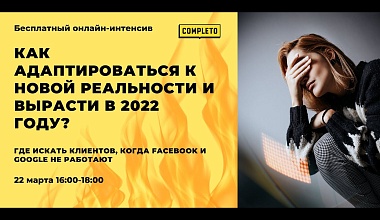 Бесплатный онлайн-интенсив

COMPLETO

КАК АДАПТИРОВАТЬСЯ К НОВОЙ РЕАЛЬНОСТИ И ВЫРАСТИ В 2022 ГОДУ?

ГДЕ ИСКАТЬ КЛИЕНТОВ, КОГДА FACEBOOK И GOOGLE НЕ РАБОТАЮТ

22 марта 16:00-18:00